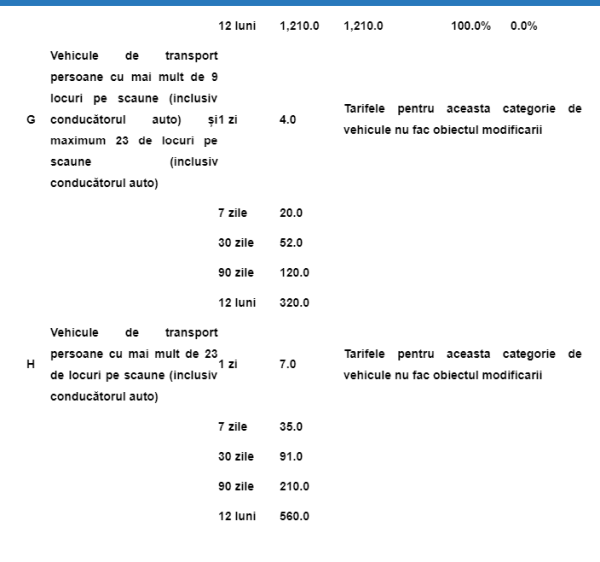 |  |  | 12 luni | 1,210.0 | 1,210.0 | 100.0% | 0.0% |
|---|---|---|---|---|---|---|
| G | Vehicule de transport persoane cu mai mult de 9 locuri pe scaune (inclusiv conducătorul auto) și maximum 23 de locuri pe scaune (inclusiv conducătorul auto) | 1 zi | 4.0 | Tarifele pentru aceasta categorie de vehicule nu fac obiectul modificarii |  |  |
|  |  | 7 zile | 20.0 |  |  |  |
|  |  | 30 zile | 52.0 |  |  |  |
|  |  | 90 zile | 120.0 |  |  |  |
|  |  | 12 luni | 320.0 |  |  |  |
| H | Vehicule de transport persoane cu mai mult de 23 de locuri pe scaune (inclusiv conducătorul auto) | 1 zi | 7.0 | Tarifele pentru aceasta categorie de vehicule nu fac obiectul modificarii |  |  |
|  |  | 7 zile | 35.0 |  |  |  |
|  |  | 30 zile | 91.0 |  |  |  |
|  |  | 90 zile | 210.0 |  |  |  |
|  |  | 12 luni | 560.0 |  |  |  |